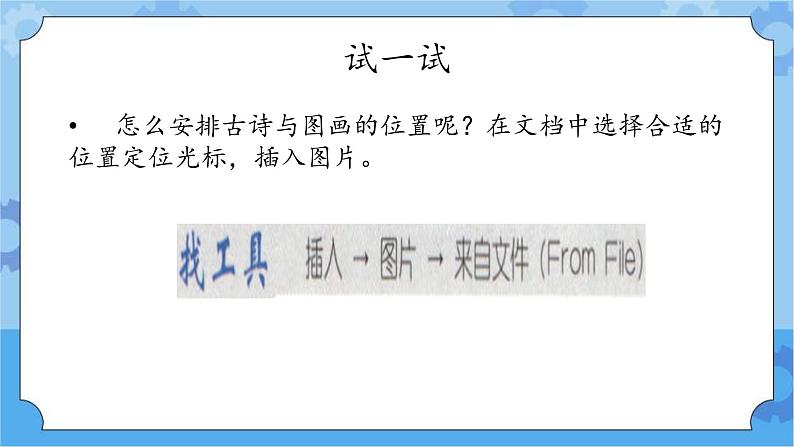 试一试

• 怎么安排古诗与图画的位置呢？在文档中选择合适的位置定位光标，插入图片。

找工具 插入 → 图片 → 来自文件 (From File)